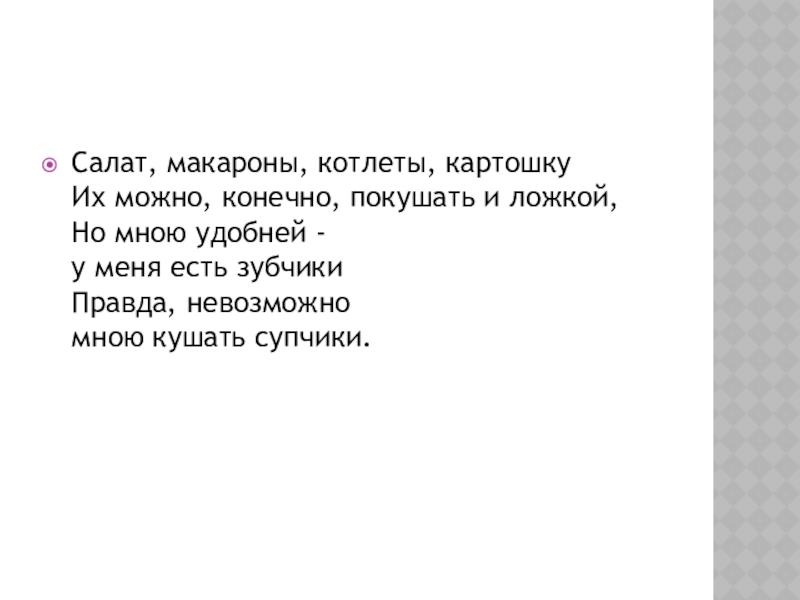 • Салат, макароны, котлеты, картошку
Их можно, конечно, покушать и ложкой,
Но мною удобней -
у меня есть зубчики
Правда, невозможно
мною кушать супчики.